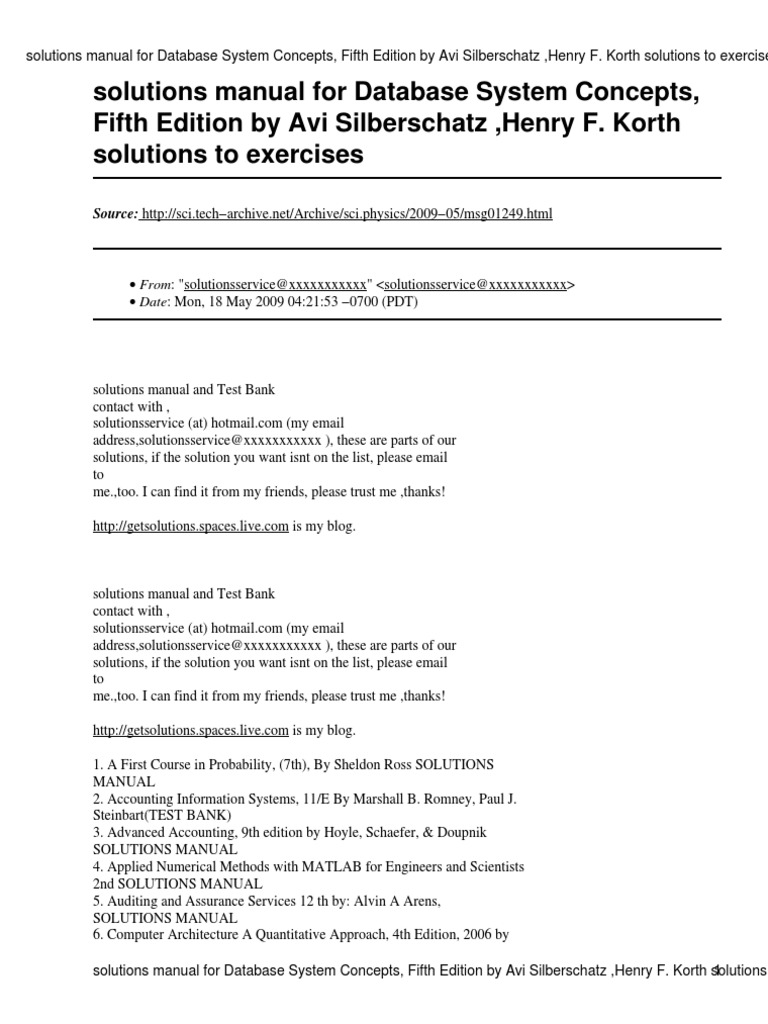 solutions manual for Database System Concepts, Fifth Edition by Avi Silberschatz ,Henry F. Korth solutions to exercise

solutions manual for Database System Concepts, Fifth Edition by Avi Silberschatz ,Henry F. Korth solutions to exercises

Source: http://sci.tech–archive.net/Archive/sci.physics/2009–05/msg01249.html

• From: "solutionsservice@xxxxxxxxxxx" <solutionsservice@xxxxxxxxxxx>
• Date: Mon, 18 May 2009 04:21:53 –0700 (PDT)

solutions manual and Test Bank
contact with ,
solutionsservice (at) hotmail.com (my email address,solutionsservice@xxxxxxxxxxx ), these are parts of our solutions, if the solution you want isnt on the list, please email to
me.,too. I can find it from my friends, please trust me ,thanks!

http://getsolutions.spaces.live.com is my blog.

solutions manual and Test Bank
contact with ,
solutionsservice (at) hotmail.com (my email address,solutionsservice@xxxxxxxxxxx ), these are parts of our solutions, if the solution you want isnt on the list, please email to
me.,too. I can find it from my friends, please trust me ,thanks!

http://getsolutions.spaces.live.com is my blog.

1. A First Course in Probability, (7th), By Sheldon Ross SOLUTIONS MANUAL
2. Accounting Information Systems, 11/E By Marshall B. Romney, Paul J. Steinbart(TEST BANK)
3. Advanced Accounting, 9th edition by Hoyle, Schaefer, & Doupnik SOLUTIONS MANUAL
4. Applied Numerical Methods with MATLAB for Engineers and Scientists 2nd SOLUTIONS MANUAL
5. Auditing and Assurance Services 12 th by: Alvin A Arens, SOLUTIONS MANUAL
6. Computer Architecture A Quantitative Approach, 4th Edition, 2006 by

solutions manual for Database System Concepts, Fifth Edition by Avi Silberschatz ,Henry F. Korth solutions 1